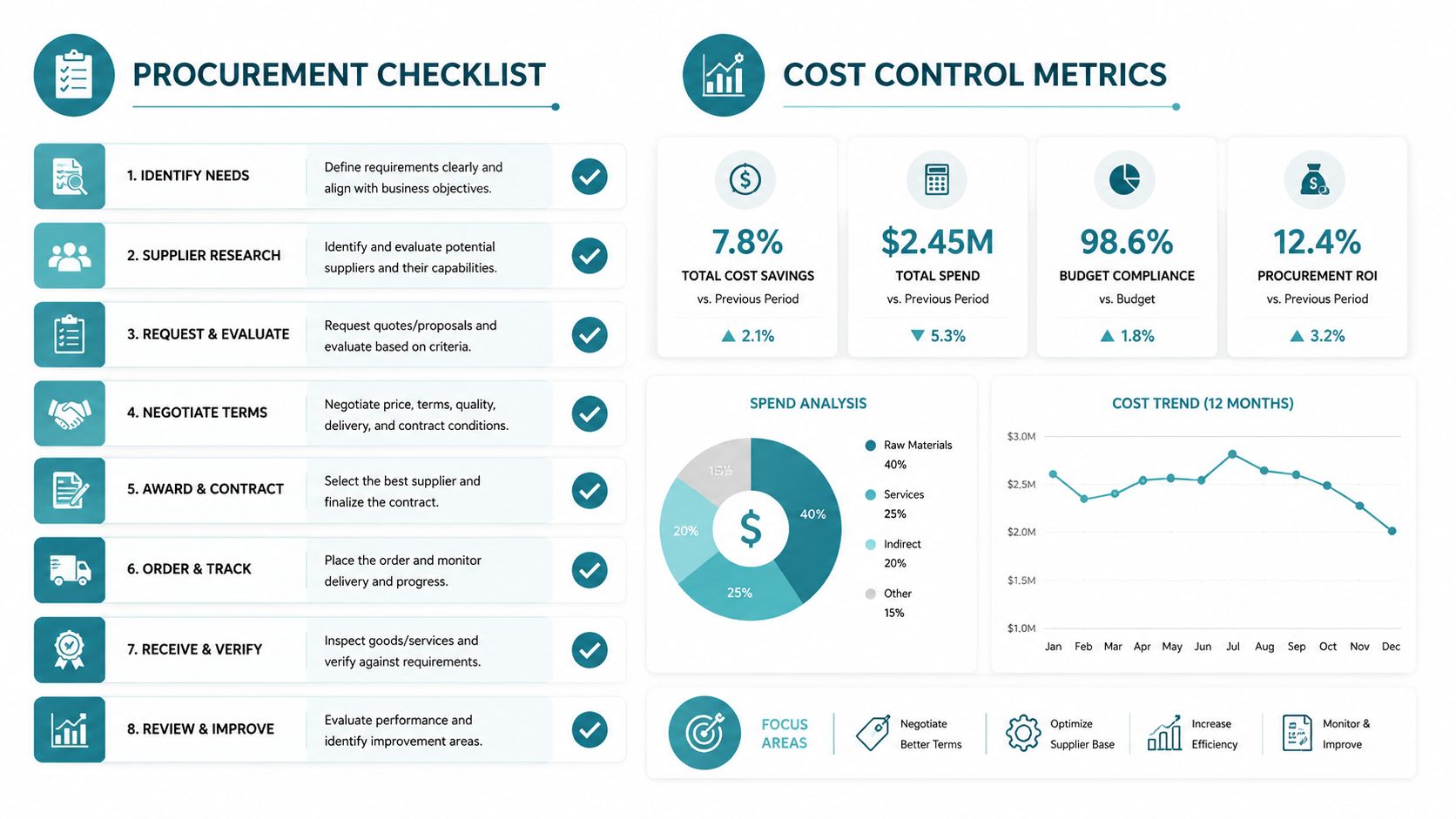 PROCUREMENT CHECKLIST

1. IDENTIFY NEEDS
Define requirements clearly and align with business objectives.

2. SUPPLIER RESEARCH
Identify and evaluate potential suppliers and their capabilities.

3. REQUEST & EVALUATE
Request quotes/proposals and evaluate based on criteria.

4. NEGOTIATE TERMS
Negotiate price, terms, quality, delivery, and contract conditions.

5. AWARD & CONTRACT
Select the best supplier and finalize the contract.

6. ORDER & TRACK
Place the order and monitor delivery and progress.

7. RECEIVE & VERIFY
Inspect goods/services and verify against requirements.

8. REVIEW & IMPROVE
Evaluate performance and identify improvement areas.

COST CONTROL METRICS

7.8%
TOTAL COST SAVINGS
vs. Previous Period
▲ 2.1%

$2.45M
TOTAL SPEND
vs. Previous Period
▼ 5.3%

98.6%
BUDGET COMPLIANCE
vs. Budget
▲ 1.8%

12.4%
PROCUREMENT ROI
vs. Previous Period
▲ 3.2%

SPEND ANALYSIS
15% 40% 20% 25% $
Raw Materials 40%
Services 25%
Indirect 20%
Other 15%

COST TREND (12 MONTHS)
$3.0M
$2.5M
$2.0M
$1.5M
$1.0M
Jan Feb Mar Apr May Jun Jul Aug Sep Oct Nov Dec

FOCUS AREAS
Negotiate Better Terms
Optimize Supplier Base
Increase Efficiency
Monitor & Improve